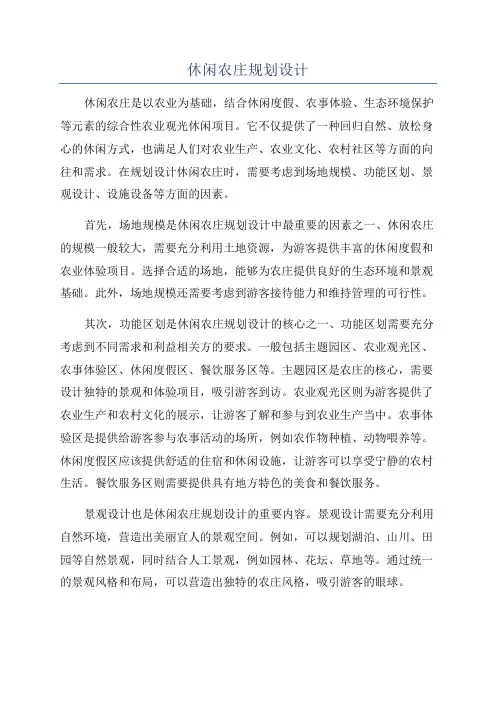 休闲农庄规划设计

休闲农庄是以农业为基础，结合休闲度假、农事体验、生态环境保护等元素的综合性农业观光休闲项目。它不仅提供了一种回归自然、放松身心的休闲方式，也满足人们对农业生产、农业文化、农村社区等方面的向往和需求。在规划设计休闲农庄时，需要考虑到场地规模、功能区划、景观设计、设施设备等方面的因素。

首先，场地规模是休闲农庄规划设计中最重要的因素之一、休闲农庄的规模一般较大，需要充分利用土地资源，为游客提供丰富的休闲度假和农业体验项目。选择合适的场地，能够为农庄提供良好的生态环境和景观基础。此外，场地规模还需要考虑到游客接待能力和维持管理的可行性。

其次，功能区划是休闲农庄规划设计的核心之一、功能区划需要充分考虑到不同需求和利益相关方的要求。一般包括主题园区、农业观光区、农事体验区、休闲度假区、餐饮服务区等。主题园区是农庄的核心，需要设计独特的景观和体验项目，吸引游客到访。农业观光区则为游客提供了农业生产和农村文化的展示，让游客了解和参与到农业生产当中。农事体验区是提供给游客参与农事活动的场所，例如农作物种植、动物喂养等。休闲度假区应该提供舒适的住宿和休闲设施，让游客可以享受宁静的农村生活。餐饮服务区则需要提供具有地方特色的美食和餐饮服务。

景观设计也是休闲农庄规划设计的重要内容。景观设计需要充分利用自然环境，营造出美丽宜人的景观空间。例如，可以规划湖泊、山川、田园等自然景观，同时结合人工景观，例如园林、花坛、草地等。通过统一的景观风格和布局，可以营造出独特的农庄风格，吸引游客的眼球。